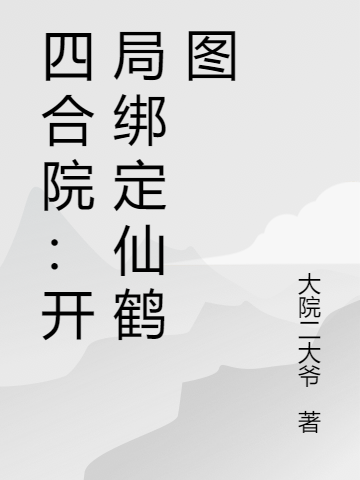 四合院：开局绑定仙鹤图

大院二大爷 著